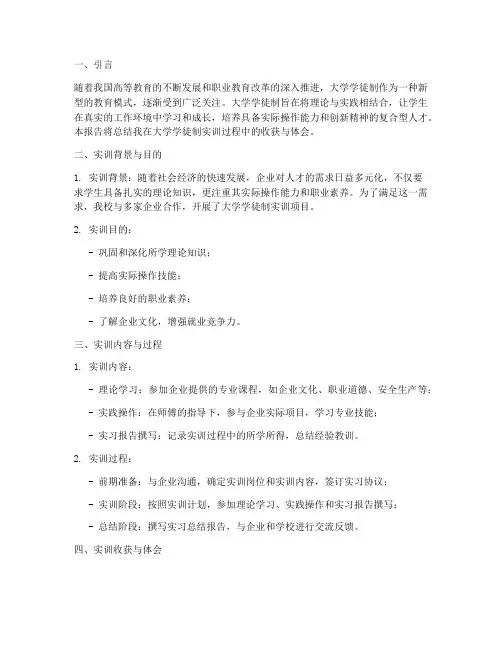 一、引言

随着我国高等教育的不断发展和职业教育改革的深入推进，大学学徒制作为一种新型的教育模式，逐渐受到广泛关注。大学学徒制旨在将理论与实践相结合，让学生在真实的工作环境中学习和成长，培养具备实际操作能力和创新精神的复合型人才。本报告将总结我在大学学徒制实训过程中的收获与体会。

二、实训背景与目的

1. 实训背景：随着社会经济的快速发展，企业对人才的需求日益多元化，不仅要求学生具备扎实的理论知识，更注重其实际操作能力和职业素养。为了满足这一需求，我校与多家企业合作，开展了大学学徒制实训项目。

2. 实训目的：

- 巩固和深化所学理论知识；

- 提高实际操作技能；

- 培养良好的职业素养；

- 了解企业文化，增强就业竞争力。

三、实训内容与过程

1. 实训内容：

- 理论学习：参加企业提供的专业课程，如企业文化、职业道德、安全生产等；

- 实践操作：在师傅的指导下，参与企业实际项目，学习专业技能；

- 实习报告撰写：记录实训过程中的所学所得，总结经验教训。

2. 实训过程：

- 前期准备：与企业沟通，确定实训岗位和实训内容，签订实习协议；

- 实训阶段：按照实训计划，参加理论学习、实践操作和实习报告撰写；

- 总结阶段：撰写实习总结报告，与企业和学校进行交流反馈。

四、实训收获与体会